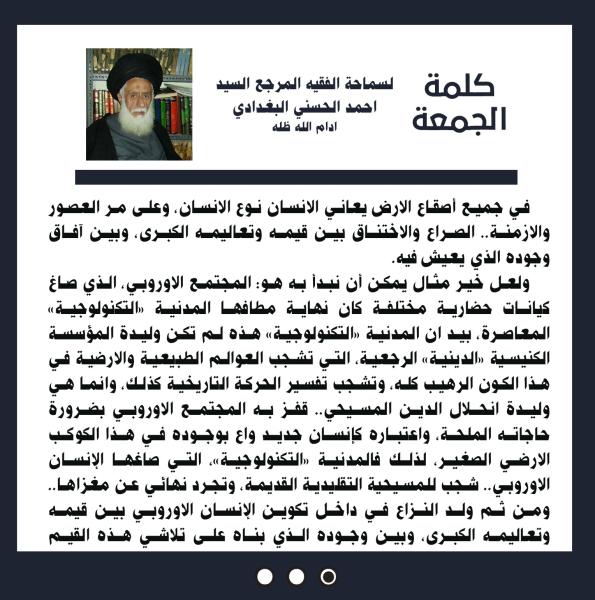 كلمة الجمعة

لسماحة الفقيه المرجع السيد
احمد الحسني البغدادي
ادام الله ظله

في جميع أصقاع الارض يعاني الانسان نوع الانسان، وعلى مر العصور والازمنة.. الصراع والاختناق بين قيمه وتعاليمه الكبرى، وبين آفاق وجوده الذي يعيش فيه.

ولعل خير مثال يمكن أن نبدأ به هو: المجتمع الاوروبي، الذي صاغ كيانات حضارية مختلفة كان نهاية مطافها المدنية «التكنولوجية» المعاصرة، بيد ان المدنية «التكنولوجية» هذه لم تكن وليدة المؤسسة الكنيسية «الدينية» الرجعية، التي تشجب العوالم الطبيعية والارضية في هذا الكون الرهيب كله، وتشجب تفسير الحركة التاريخية كذلك، وانما هي وليدة انحلال الدين المسيحي.. قفز به المجتمع الاوروبي بضرورة حاجاته الملحة، واعتباره كإنسان جديد واع بوجوده في هذا الكوكب الارضي الصغير، لذلك فالمدنية «التكنولوجية»، التي صاغها الإنسان الاوروبي.. شجب للمسيحية التقليدية القديمة، وتجرد نهائي عن مغزاها.. ومن ثم ولد النزاع في داخل تكوين الإنسان الاوروبي بين قيمه وتعاليمه الكبرى، وبين وجوده الذي بناه على تلاشي هذه القيم